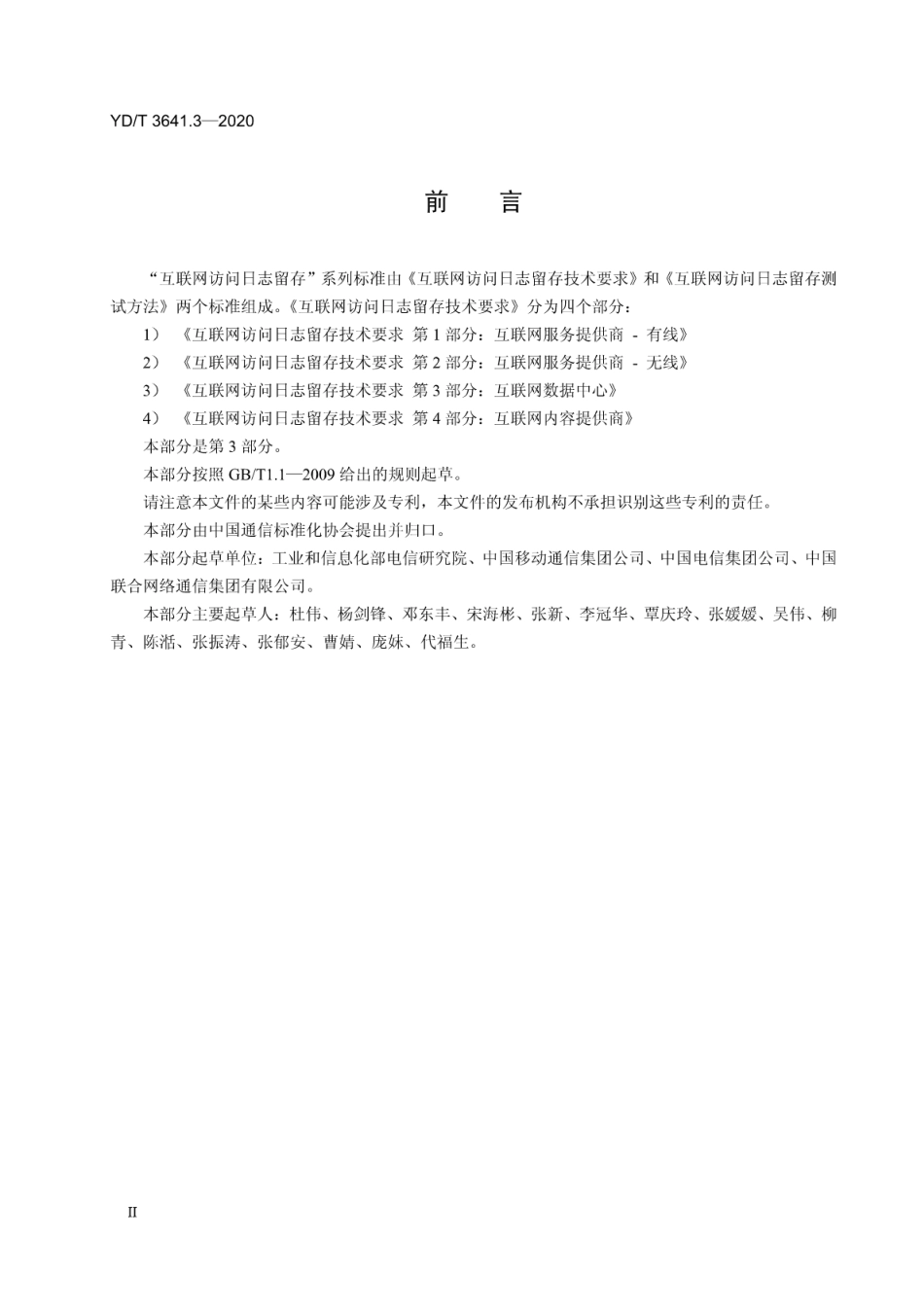 YD/T 3641.3—2020

前　言

“互联网访问日志留存”系列标准由《互联网访问日志留存技术要求》和《互联网访问日志留存测试方法》两个标准组成。《互联网访问日志留存技术要求》分为四个部分：

1）《互联网访问日志留存技术要求 第 1 部分：互联网服务提供商 - 有线》

2）《互联网访问日志留存技术要求 第 2 部分：互联网服务提供商 - 无线》

3）《互联网访问日志留存技术要求 第 3 部分：互联网数据中心》

4）《互联网访问日志留存技术要求 第 4 部分：互联网内容提供商》

本部分是第 3 部分。

本部分按照 GB/T1.1—2009 给出的规则起草。

请注意本文件的某些内容可能涉及专利，本文件的发布机构不承担识别这些专利的责任。

本部分由中国通信标准化协会提出并归口。

本部分起草单位：工业和信息化部电信研究院、中国移动通信集团公司、中国电信集团公司、中国联合网络通信集团有限公司。

本部分主要起草人：杜伟、杨剑锋、邓东丰、宋海彬、张新、李冠华、覃庆玲、张媛媛、吴伟、柳青、陈湉、张振涛、张郁安、曹婧、庞妹、代福生。

II